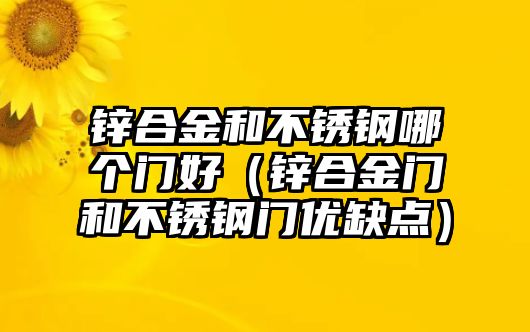 锌合金和不锈钢哪个门好（锌合金门和不锈钢门优缺点）